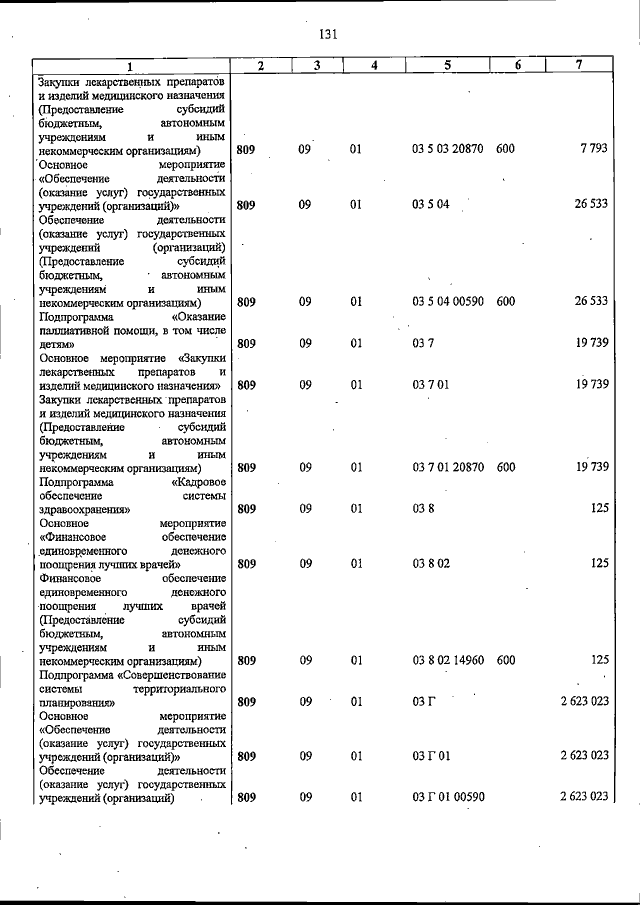 131

| 1 | 2 | 3 | 4 | 5 | 6 | 7 |
|---|---|---|---|---|---|---|
| Закупки лекарственных препаратов и изделий медицинского назначения (Предоставление субсидий бюджетным, автономным учреждениям и иным некоммерческим организациям) | 809 | 09 | 01 | 03 5 03 20870 | 600 | 7 793 |
| Основное мероприятие «Обеспечение деятельности (оказание услуг) государственных учреждений (организаций)» | 809 | 09 | 01 | 03 5 04 | | 26 533 |
| Обеспечение деятельности (оказание услуг) государственных учреждений (организаций) (Предоставление субсидий бюджетным, автономным учреждениям и иным некоммерческим организациям) | 809 | 09 | 01 | 03 5 04 00590 | 600 | 26 533 |
| Подпрограмма «Оказание паллиативной помощи, в том числе детям» | 809 | 09 | 01 | 03 7 | | 19 739 |
| Основное мероприятие «Закупки лекарственных препаратов и изделий медицинского назначения» | 809 | 09 | 01 | 03 7 01 | | 19 739 |
| Закупки лекарственных препаратов и изделий медицинского назначения (Предоставление субсидий бюджетным, автономным учреждениям и иным некоммерческим организациям) | 809 | 09 | 01 | 03 7 01 20870 | 600 | 19 739 |
| Подпрограмма «Кадровое обеспечение системы здравоохранения» | 809 | 09 | 01 | 03 8 | | 125 |
| Основное мероприятие «Финансовое обеспечение единовременного денежного поощрения лучших врачей» | 809 | 09 | 01 | 03 8 02 | | 125 |
| Финансовое обеспечение единовременного денежного поощрения лучших врачей (Предоставление субсидий бюджетным, автономным учреждениям и иным некоммерческим организациям) | 809 | 09 | 01 | 03 8 02 14960 | 600 | 125 |
| Подпрограмма «Совершенствование системы территориального планирования» | 809 | 09 | 01 | 03 Г | | 2 623 023 |
| Основное мероприятие «Обеспечение деятельности (оказание услуг) государственных учреждений (организаций)» | 809 | 09 | 01 | 03 Г 01 | | 2 623 023 |
| Обеспечение деятельности (оказание услуг) государственных учреждений (организаций) | 809 | 09 | 01 | 03 Г 01 00590 | | 2 623 023 |